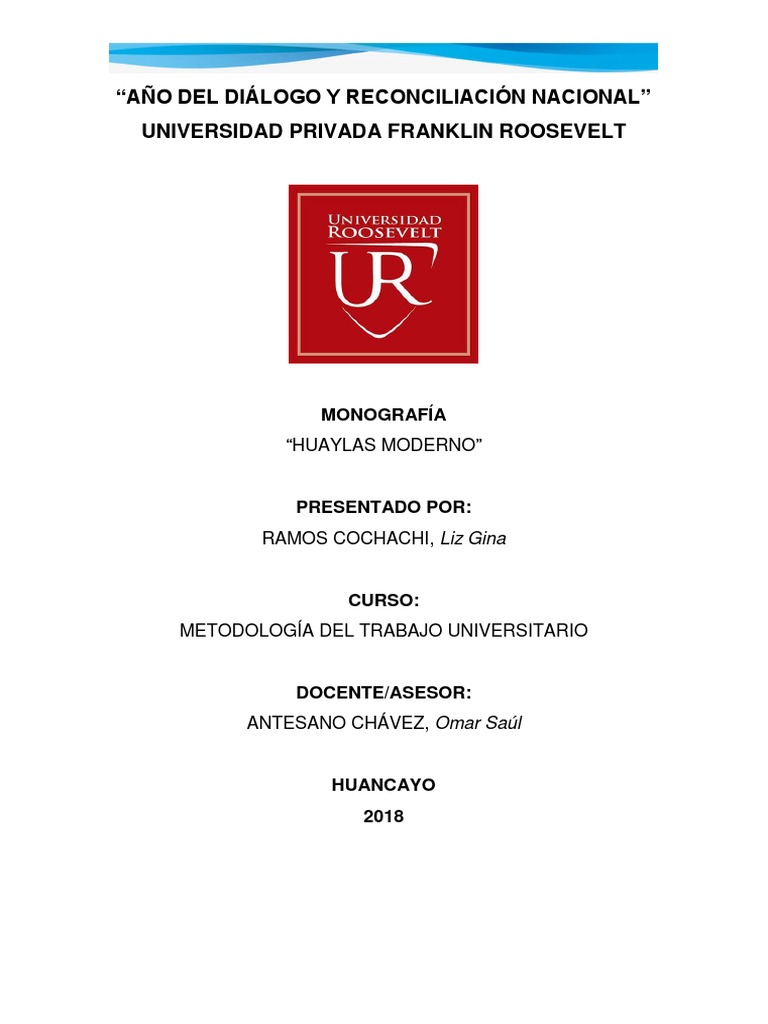 “AÑO DEL DIÁLOGO Y RECONCILIACIÓN NACIONAL”
UNIVERSIDAD PRIVADA FRANKLIN ROOSEVELT

UNIVERSIDAD
ROOSEVELT
UR

MONOGRAFÍA
“HUAYLAS MODERNO”

PRESENTADO POR:
RAMOS COCHACHI, Liz Gina

CURSO:
METODOLOGÍA DEL TRABAJO UNIVERSITARIO

DOCENTE/ASESOR:
ANTESANO CHÁVEZ, Omar Saúl

HUANCAYO
2018